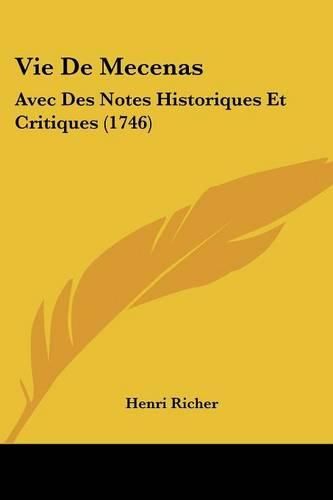 Vie De Mecenas

Avec Des Notes Historiques Et Critiques (1746)

Henri Richer